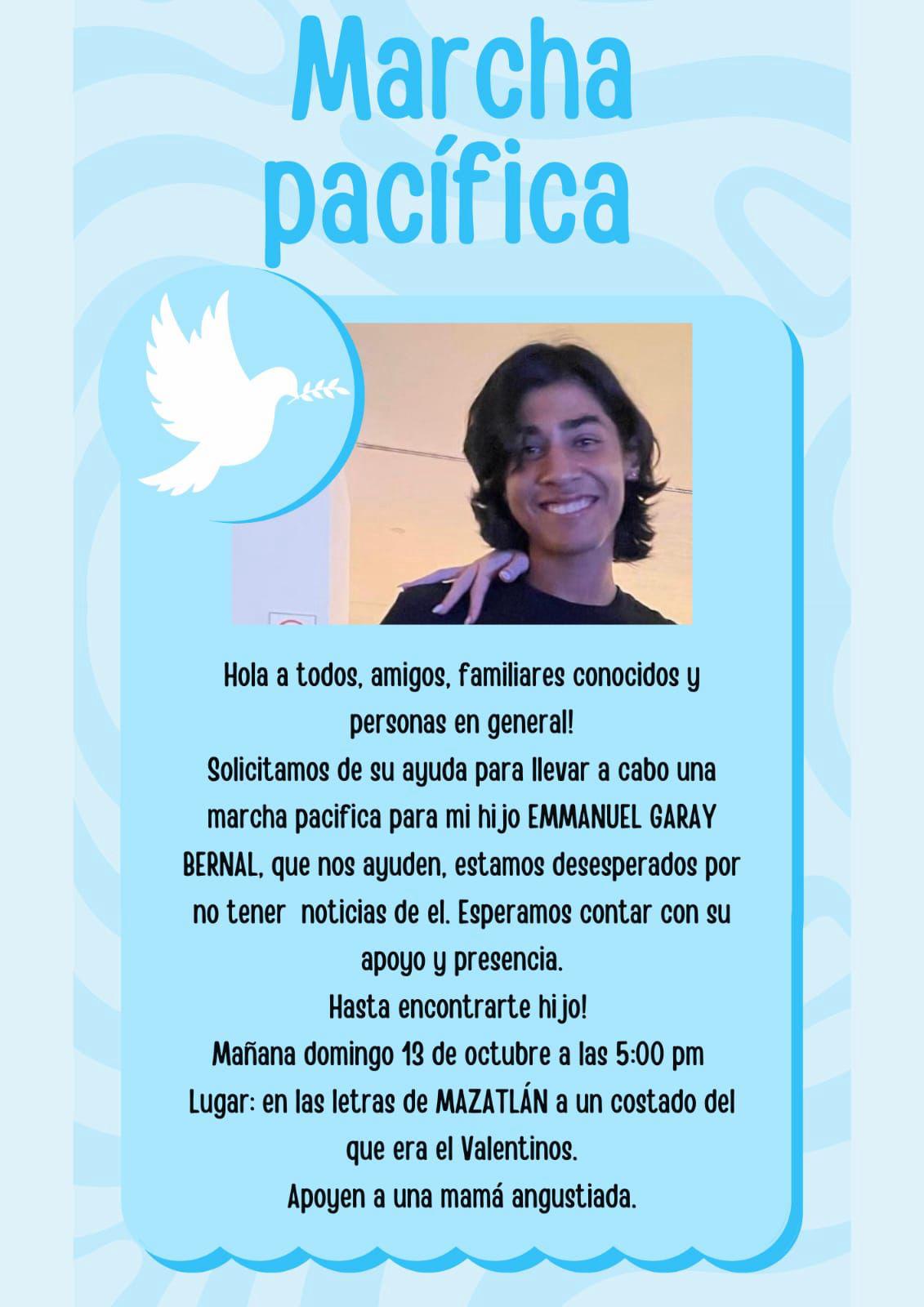 Marcha pacífica

Hola a todos, amigos, familiares conocidos y personas en general!

Solicitamos de su ayuda para llevar a cabo una marcha pacifica para mi hijo EMMANUEL GARAY BERNAL, que nos ayuden, estamos desesperados por no tener noticias de el. Esperamos contar con su apoyo y presencia.

Hasta encontrarte hijo!

Mañana domingo 13 de octubre a las 5:00 pm

Lugar: en las letras de MAZATLÁN a un costado del que era el Valentinos.

Apoyen a una mamá angustiada.